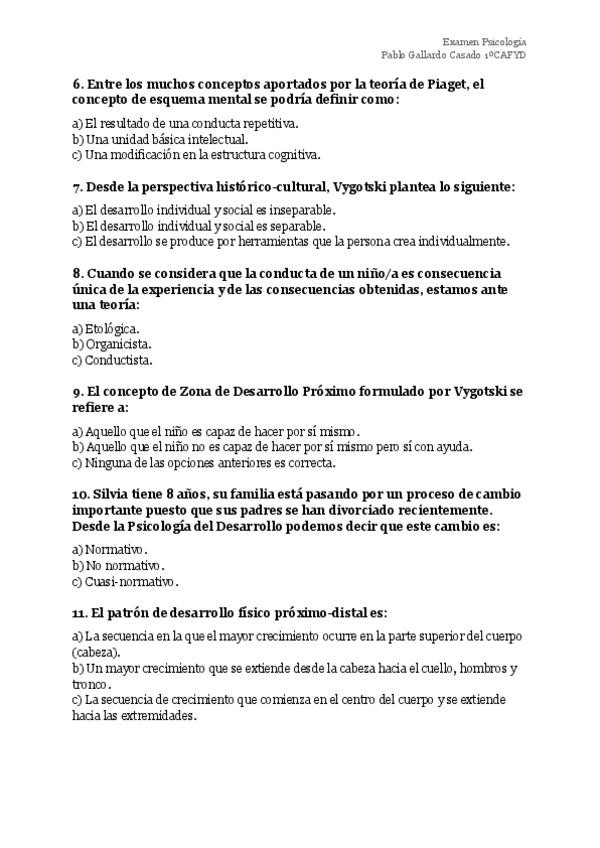 Examen Psicología
Pablo Gallardo Casado 1ºCAFYD

6. Entre los muchos conceptos aportados por la teoría de Piaget, el concepto de esquema mental se podría definir como:

a) El resultado de una conducta repetitiva.
b) Una unidad básica intelectual.
c) Una modificación en la estructura cognitiva.

7. Desde la perspectiva histórico-cultural, Vygotski plantea lo siguiente:

a) El desarrollo individual y social es inseparable.
b) El desarrollo individual y social es separable.
c) El desarrollo se produce por herramientas que la persona crea individualmente.

8. Cuando se considera que la conducta de un niño/a es consecuencia única de la experiencia y de las consecuencias obtenidas, estamos ante una teoría:

a) Etológica.
b) Organicista.
c) Conductista.

9. El concepto de Zona de Desarrollo Próximo formulado por Vygotski se refiere a:

a) Aquello que el niño es capaz de hacer por sí mismo.
b) Aquello que el niño no es capaz de hacer por sí mismo pero sí con ayuda.
c) Ninguna de las opciones anteriores es correcta.

10. Silvia tiene 8 años, su familia está pasando por un proceso de cambio importante puesto que sus padres se han divorciado recientemente. Desde la Psicología del Desarrollo podemos decir que este cambio es:

a) Normativo.
b) No normativo.
c) Cuasi-normativo.

11. El patrón de desarrollo físico próximo-distal es:

a) La secuencia en la que el mayor crecimiento ocurre en la parte superior del cuerpo (cabeza).
b) Un mayor crecimiento que se extiende desde la cabeza hacia el cuello, hombros y tronco.
c) La secuencia de crecimiento que comienza en el centro del cuerpo y se extiende hacia las extremidades.